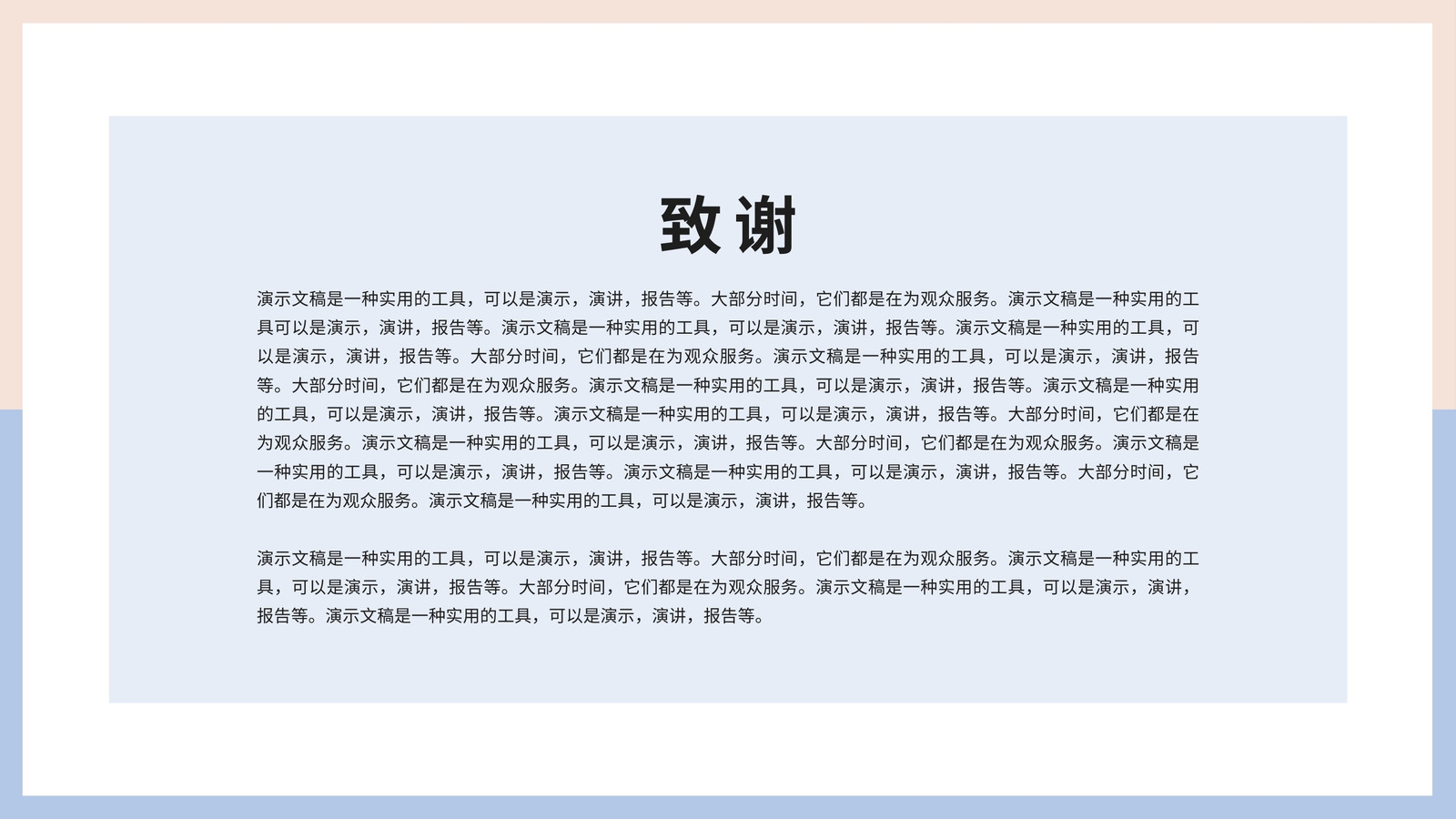 致谢

演示文稿是一种实用的工具，可以是演示，演讲，报告等。大部分时间，它们都是在为观众服务。演示文稿是一种实用的工具可以是演示，演讲，报告等。演示文稿是一种实用的工具，可以是演示，演讲，报告等。演示文稿是一种实用的工具，可以是演示，演讲，报告等。大部分时间，它们都是在为观众服务。演示文稿是一种实用的工具，可以是演示，演讲，报告等。大部分时间，它们都是在为观众服务。演示文稿是一种实用的工具，可以是演示，演讲，报告等。演示文稿是一种实用的工具，可以是演示，演讲，报告等。演示文稿是一种实用的工具，可以是演示，演讲，报告等。大部分时间，它们都是在为观众服务。演示文稿是一种实用的工具，可以是演示，演讲，报告等。大部分时间，它们都是在为观众服务。演示文稿是一种实用的工具，可以是演示，演讲，报告等。演示文稿是一种实用的工具，可以是演示，演讲，报告等。大部分时间，它们都是在为观众服务。演示文稿是一种实用的工具，可以是演示，演讲，报告等。

演示文稿是一种实用的工具，可以是演示，演讲，报告等。大部分时间，它们都是在为观众服务。演示文稿是一种实用的工具，可以是演示，演讲，报告等。大部分时间，它们都是在为观众服务。演示文稿是一种实用的工具，可以是演示，演讲，报告等。演示文稿是一种实用的工具，可以是演示，演讲，报告等。